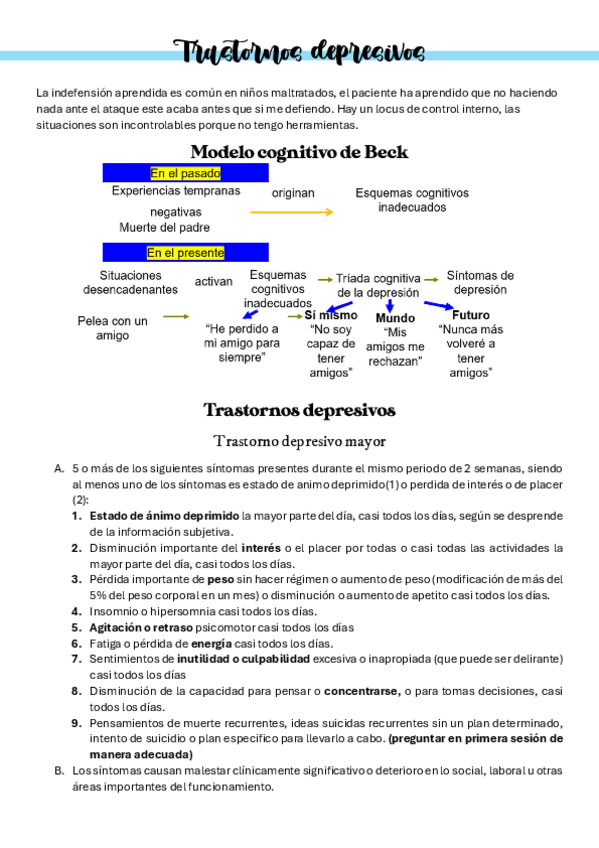 Trastornos depresivos

La indefensión aprendida es común en niños maltratados, el paciente ha aprendido que no haciendo nada ante el ataque este acaba antes que si me defiendo. Hay un locus de control interno, las situaciones son incontrolables porque no tengo herramientas.

Modelo cognitivo de Beck

En el pasado

Experiencias tempranas negativas
Muerte del padre

originan

Esquemas cognitivos inadecuados

En el presente

Situaciones desencadenantes

activan

Esquemas cognitivos inadecuados

Triada cognitiva de la depresión

Síntomas de depresión

Pelea con un amigo

"He perdido a mi amigo para siempre"

Sí mismo
"No soy capaz de tener amigos"

Mundo
"Mis amigos me rechazan"

Futuro
"Nunca más volveré a tener amigos"

Trastornos depresivos

Trastorno depresivo mayor

A. 5 o más de los siguientes síntomas presentes durante el mismo periodo de 2 semanas, siendo al menos uno de los síntomas es estado de animo deprimido(1) o perdida de interés o de placer (2):
1. Estado de ánimo deprimido la mayor parte del día, casi todos los días, según se desprende de la información subjetiva.
2. Disminución importante del interés o el placer por todas o casi todas las actividades la mayor parte del día, casi todos los días.
3. Pérdida importante de peso sin hacer régimen o aumento de peso (modificación de más del 5% del peso corporal en un mes) o disminución o aumento de apetito casi todos los días.
4. Insomnio o hipersomnia casi todos los días.
5. Agitación o retraso psicomotor casi todos los días
6. Fatiga o pérdida de energía casi todos los días.
7. Sentimientos de inutilidad o culpabilidad excesiva o inapropiada (que puede ser delirante) casi todos los días
8. Disminución de la capacidad para pensar o concentrarse, o para tomas decisiones, casi todos los días.
9. Pensamientos de muerte recurrentes, ideas suicidas recurrentes sin un plan determinado, intento de suicidio o plan especifico para llevarlo a cabo. (preguntar en primera sesión de manera adecuada)
B. Los síntomas causan malestar clínicamente significativo o deterioro en lo social, laboral u otras áreas importantes del funcionamiento.